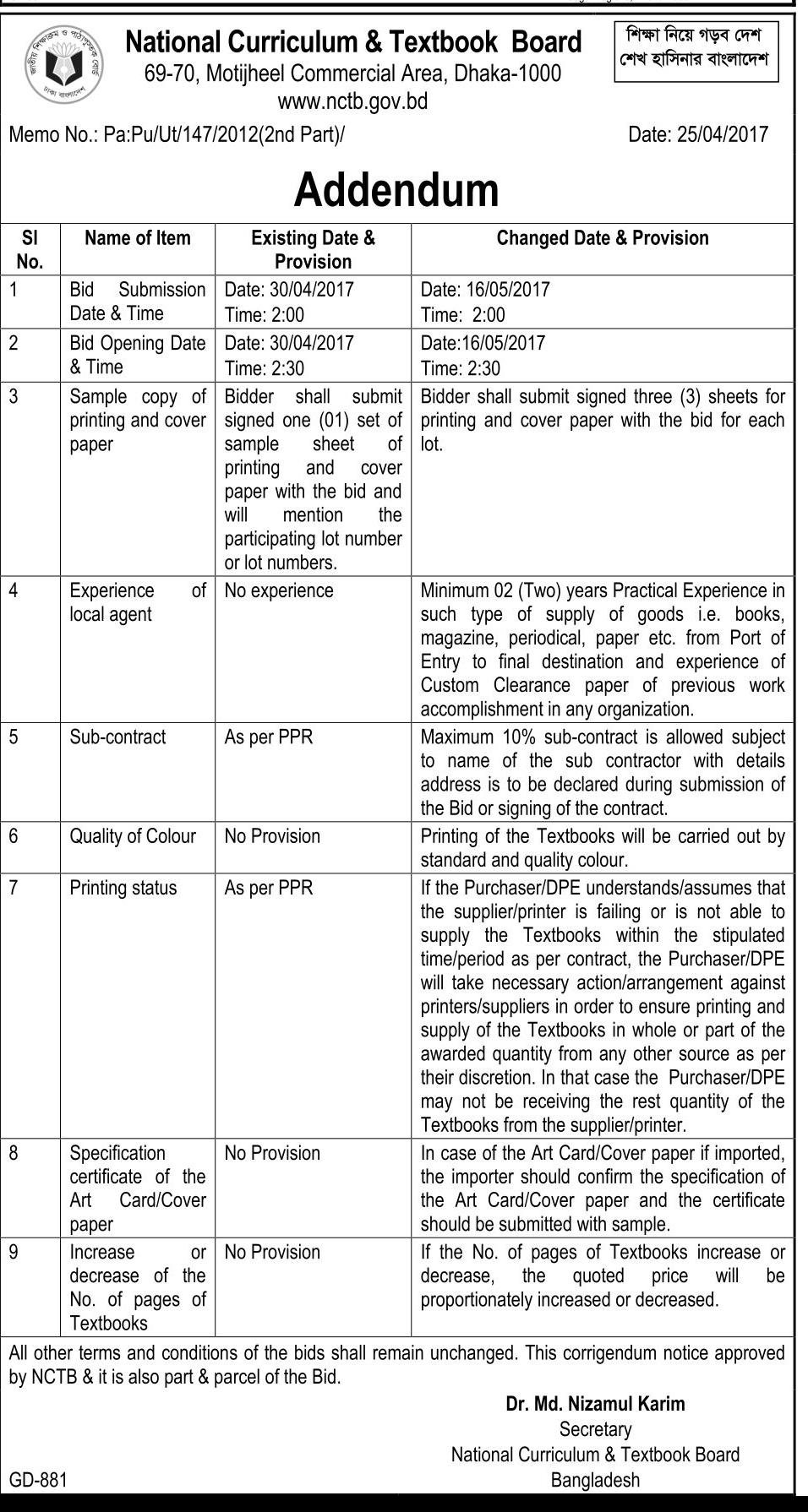 জাতীয় শিক্ষাক্রম ও পাঠ্যপুস্তক বোর্ড ঢাকা বাংলাদেশ

National Curriculum & Textbook Board
69-70, Motijheel Commercial Area, Dhaka-1000
www.nctb.gov.bd

শিক্ষা নিয়ে গড়ব দেশ
শেখ হাসিনার বাংলাদেশ

Memo No.: Pa:Pu/Ut/147/2012(2nd Part)/

Date: 25/04/2017

Addendum

| Sl No. | Name of Item | Existing Date & Provision | Changed Date & Provision |
|---|---|---|---|
| 1 | Bid Submission Date & Time | Date: 30/04/2017 Time: 2:00 | Date: 16/05/2017 Time: 2:00 |
| 2 | Bid Opening Date & Time | Date: 30/04/2017 Time: 2:30 | Date:16/05/2017 Time: 2:30 |
| 3 | Sample copy of printing and cover paper | Bidder shall submit signed one (01) set of sample sheet of printing and cover paper with the bid and will mention the participating lot number or lot numbers. | Bidder shall submit signed three (3) sheets for printing and cover paper with the bid for each lot. |
| 4 | Experience of local agent | No experience | Minimum 02 (Two) years Practical Experience in such type of supply of goods i.e. books, magazine, periodical, paper etc. from Port of Entry to final destination and experience of Custom Clearance paper of previous work accomplishment in any organization. |
| 5 | Sub-contract | As per PPR | Maximum 10% sub-contract is allowed subject to name of the sub contractor with details address is to be declared during submission of the Bid or signing of the contract. |
| 6 | Quality of Colour | No Provision | Printing of the Textbooks will be carried out by standard and quality colour. |
| 7 | Printing status | As per PPR | If the Purchaser/DPE understands/assumes that the supplier/printer is failing or is not able to supply the Textbooks within the stipulated time/period as per contract, the Purchaser/DPE will take necessary action/arrangement against printers/suppliers in order to ensure printing and supply of the Textbooks in whole or part of the awarded quantity from any other source as per their discretion. In that case the Purchaser/DPE may not be receiving the rest quantity of the Textbooks from the supplier/printer. |
| 8 | Specification certificate of the Art Card/Cover paper | No Provision | In case of the Art Card/Cover paper if imported, the importer should confirm the specification of the Art Card/Cover paper and the certificate should be submitted with sample. |
| 9 | Increase or decrease of the No. of pages of Textbooks | No Provision | If the No. of pages of Textbooks increase or decrease, the quoted price will be proportionately increased or decreased. |

All other terms and conditions of the bids shall remain unchanged. This corrigendum notice approved by NCTB & it is also part & parcel of the Bid.

Dr. Md. Nizamul Karim
Secretary
National Curriculum & Textbook Board
Bangladesh

GD-881